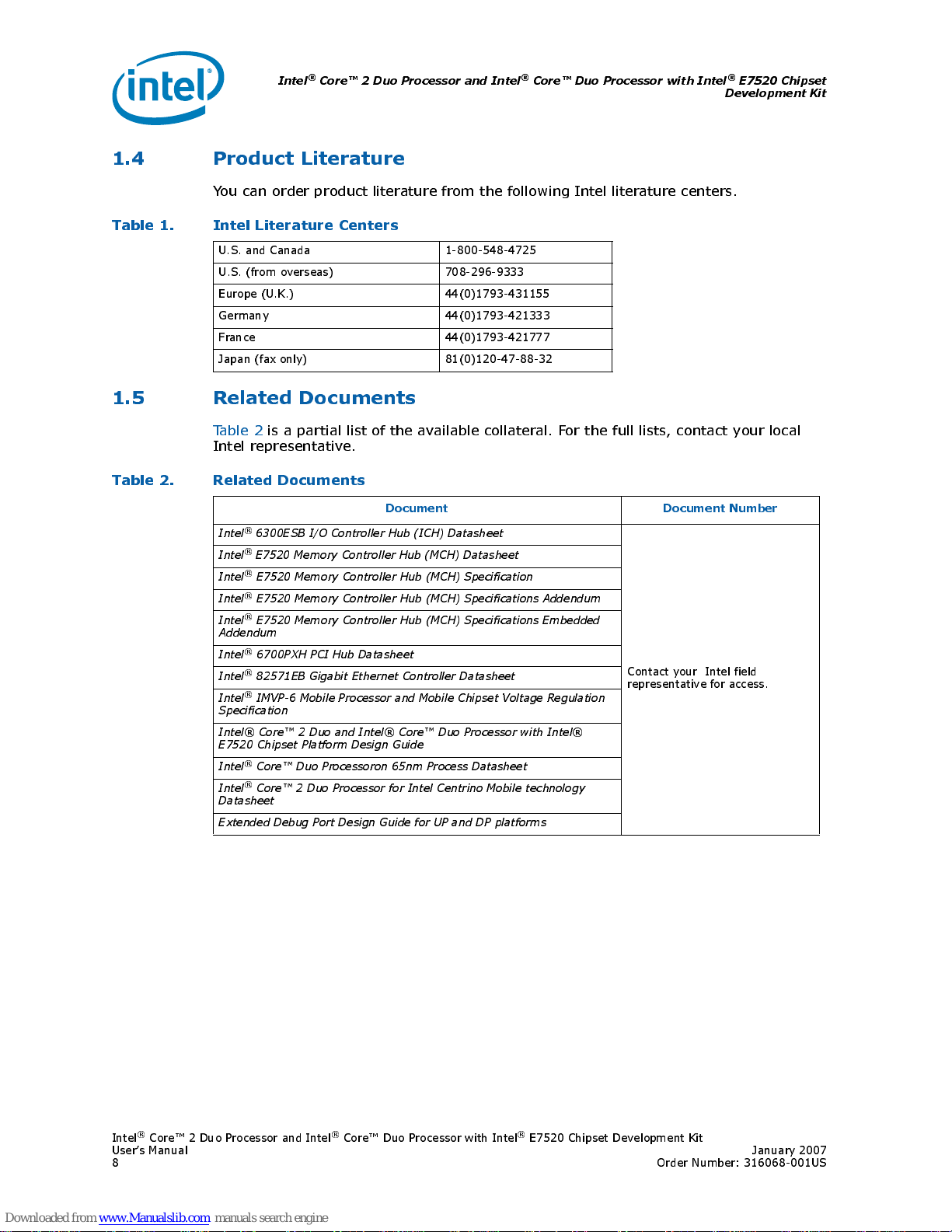 intel®

Intel® Core™ 2 Duo Processor and Intel® Core™ Duo Processor with Intel® E7520 Chipset Development Kit

1.4 Product Literature

You can order product literature from the following Intel literature centers.

Table 1. Intel Literature Centers

| U.S. and Canada | 1-800-548-4725 |
|---|---|
| U.S. (from overseas) | 708-296-9333 |
| Europe (U.K.) | 44(0)1793-431155 |
| Germany | 44(0)1793-421333 |
| France | 44(0)1793-421777 |
| Japan (fax only) | 81(0)120-47-88-32 |

1.5 Related Documents

Table 2 is a partial list of the available collateral. For the full lists, contact your local Intel representative.

Table 2. Related Documents

| Document | Document Number |
|---|---|
| Intel® 6300ESB I/O Controller Hub (ICH) Datasheet | Contact your Intel field representative for access. |
| Intel® E7520 Memory Controller Hub (MCH) Datasheet | |
| Intel® E7520 Memory Controller Hub (MCH) Specification | |
| Intel® E7520 Memory Controller Hub (MCH) Specifications Addendum | |
| Intel® E7520 Memory Controller Hub (MCH) Specifications Embedded Addendum | |
| Intel® 6700PXH PCI Hub Datasheet | |
| Intel® 82571EB Gigabit Ethernet Controller Datasheet | |
| Intel® IMVP-6 Mobile Processor and Mobile Chipset Voltage Regulation Specification | |
| Intel® Core™ 2 Duo and Intel® Core™ Duo Processor with Intel® E7520 Chipset Platform Design Guide | |
| Intel® Core™ Duo Processoron 65nm Process Datasheet | |
| Intel® Core™ 2 Duo Processor for Intel Centrino Mobile technology Datasheet | |
| Extended Debug Port Design Guide for UP and DP platforms | |

Intel® Core™ 2 Duo Processor and Intel® Core™ Duo Processor with Intel® E7520 Chipset Development Kit
User's Manual
8

January 2007
Order Number: 316068-001US

Downloaded from www.Manualslib.com manuals search engine